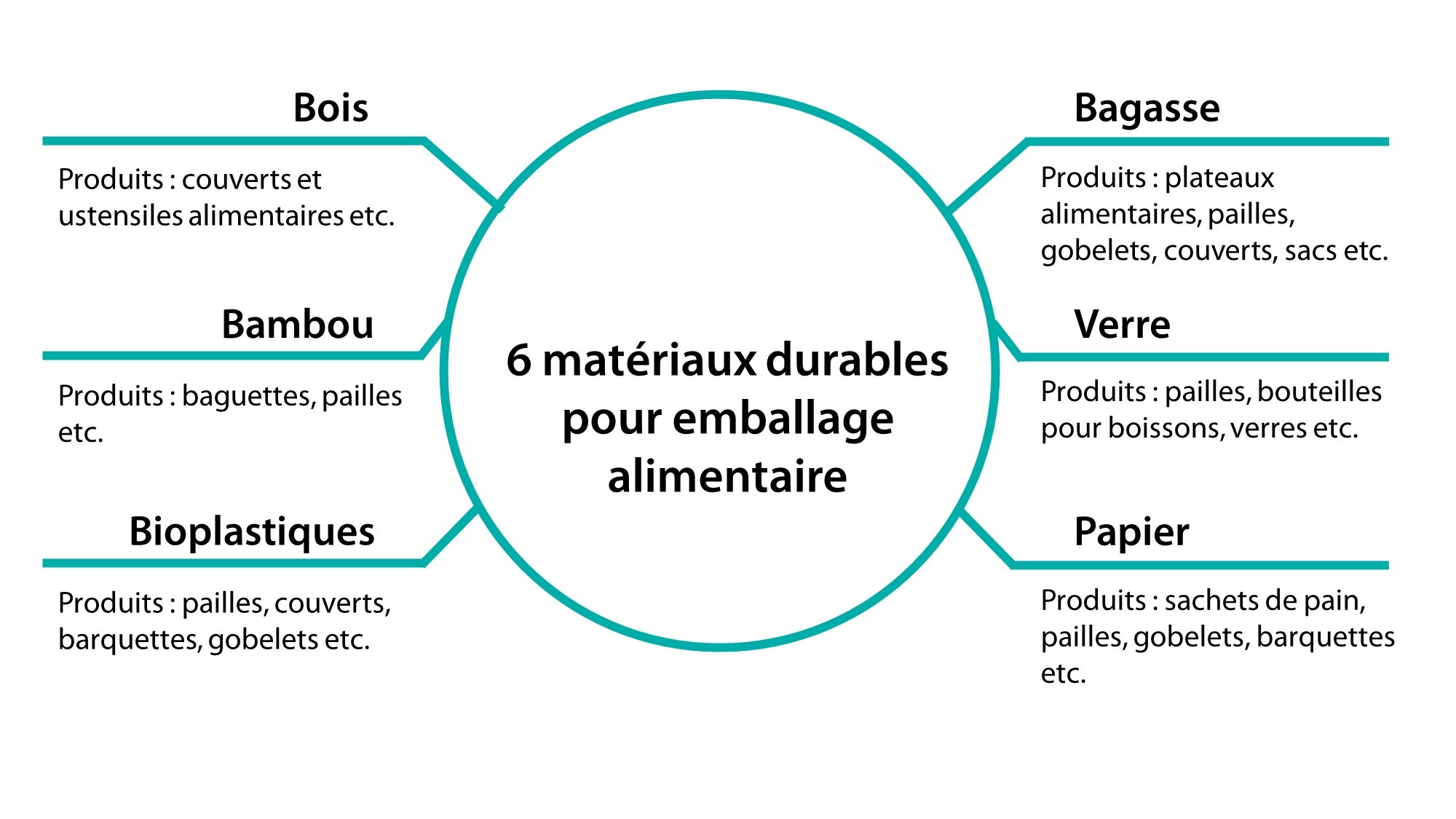 6 matériaux durables pour emballage alimentaire

Bois

Produits : couverts et ustensiles alimentaires etc.

Bambou

Produits : baguettes, pailles etc.

Bioplastiques

Produits : pailles, couverts, barquettes, gobelets etc.

Bagasse

Produits : plateaux alimentaires, pailles, gobelets, couverts, sacs etc.

Verre

Produits : pailles, bouteilles pour boissons, verres etc.

Papier

Produits : sachets de pain, pailles, gobelets, barquettes etc.